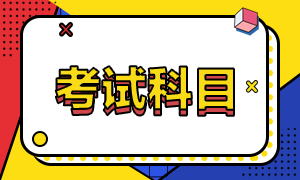 考试科目